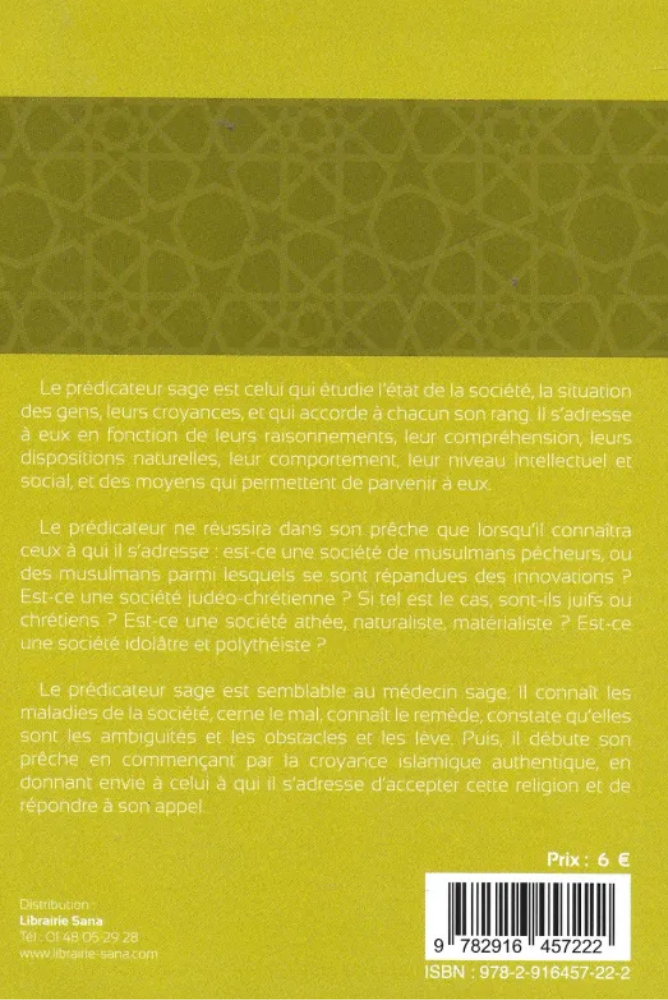 Le prédicateur sage est celui qui étudie l'état de la société, la situation des gens, leurs croyances, et qui accorde à chacun son rang. Il s'adresse à eux en fonction de leurs raisonnements, leur compréhension, leurs dispositions naturelles, leur comportement, leur niveau intellectuel et social, et des moyens qui permettent de parvenir à eux.

Le prédicateur ne réussira dans son prêche que lorsqu'il connaîtra ceux à qui il s'adresse : est-ce une société de musulmans pécheurs, ou des musulmans parmi lesquels se sont répandues des innovations ? Est-ce une société judéo-chrétienne ? Si tel est le cas, sont-ils juifs ou chrétiens ? Est-ce une société athée, naturaliste, matérialiste ? Est-ce une société idolâtre et polythéiste ?

Le prédicateur sage est semblable au médecin sage. Il connaît les maladies de la société, cerne le mal, connaît le remède, constate qu'elles sont les ambiguïtés et les obstacles et les lève. Puis, il débute son prêche en commençant par la croyance islamique authentique, en donnant envie à celui à qui il s'adresse d'accepter cette religion et de répondre à son appel.

Prix : 6 €

Distribution :
Librairie Sana
Tél : 01 48 05 29 28
www.librairie-sana.com

9 782916 457222
ISBN : 978-2-916457-22-2